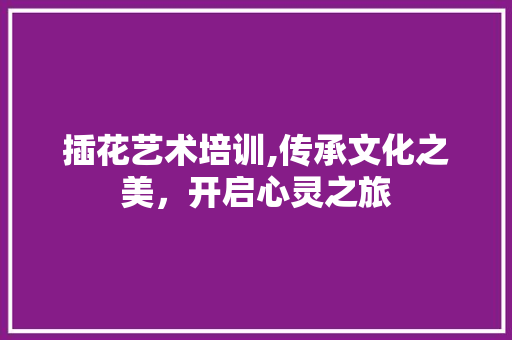 插花艺术培训,传承文化之美，开启心灵之旅